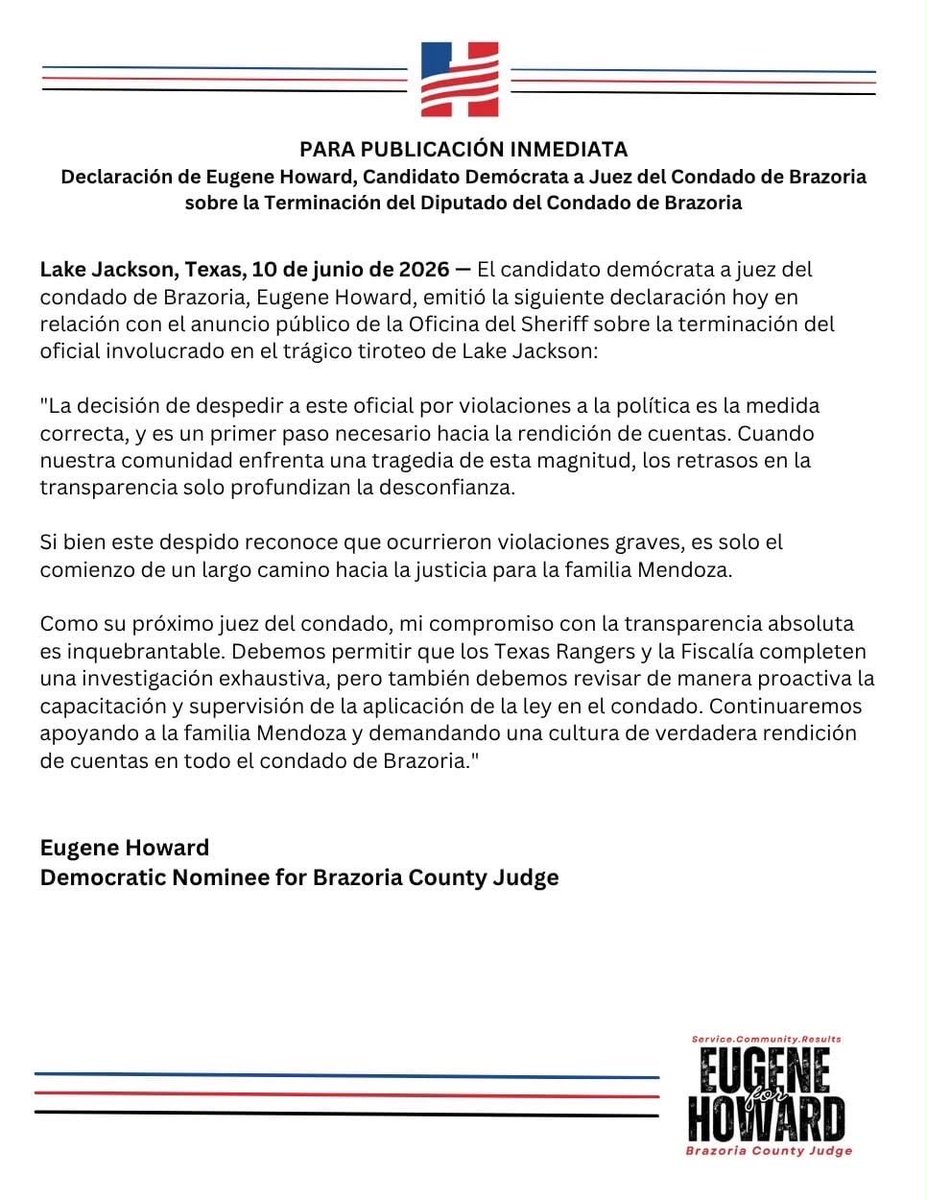 PARA PUBLICACIÓN INMEDIATA
Declaración de Eugene Howard, Candidato Demócrata a Juez del Condado de Brazoria sobre la Terminación del Diputado del Condado de Brazoria

Lake Jackson, Texas, 10 de junio de 2026 — El candidato demócrata a juez del condado de Brazoria, Eugene Howard, emitió la siguiente declaración hoy en relación con el anuncio público de la Oficina del Sheriff sobre la terminación del oficial involucrado en el trágico tiroteo de Lake Jackson:

"La decisión de despedir a este oficial por violaciones a la política es la medida correcta, y es un primer paso necesario hacia la rendición de cuentas. Cuando nuestra comunidad enfrenta una tragedia de esta magnitud, los retrasos en la transparencia solo profundizan la desconfianza.

Si bien este despido reconoce que ocurrieron violaciones graves, es solo el comienzo de un largo camino hacia la justicia para la familia Mendoza.

Como su próximo juez del condado, mi compromiso con la transparencia absoluta es inquebrantable. Debemos permitir que los Texas Rangers y la Fiscalía completen una investigación exhaustiva, pero también debemos revisar de manera proactiva la capacitación y supervisión de la aplicación de la ley en el condado. Continuaremos apoyando a la familia Mendoza y demandando una cultura de verdadera rendición de cuentas en todo el condado de Brazoria."

Eugene Howard
Democratic Nominee for Brazoria County Judge

Service.Community.Results
EUGENE
for
HOWARD
Brazoria County Judge